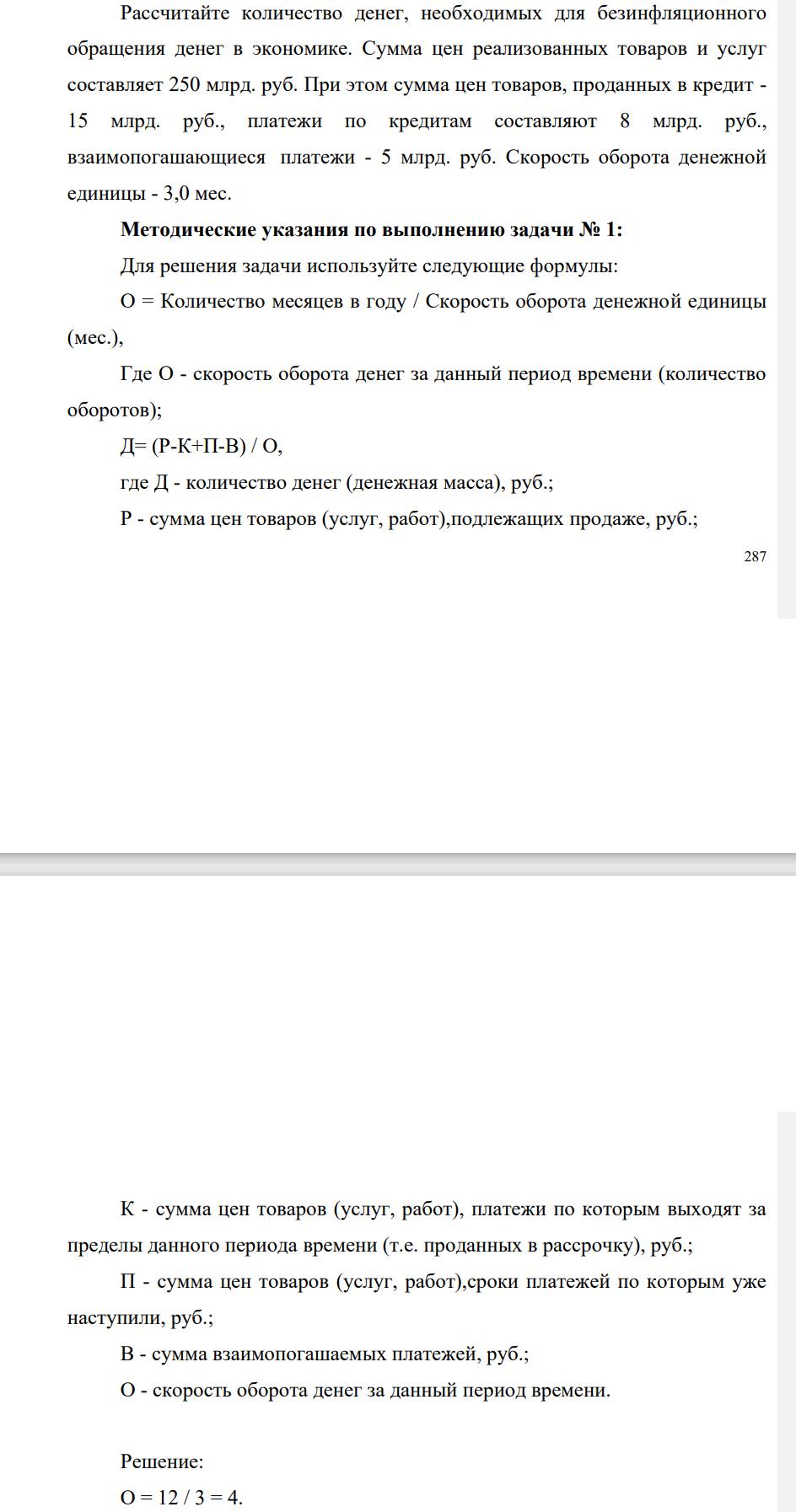 Рассчитайте количество денег, необходимых для безинфляционного обращения денег в экономике. Сумма цен реализованных товаров и услуг составляет 250 млрд. руб. При этом сумма цен товаров, проданных в кредит - 15 млрд. руб., платежи по кредитам составляют 8 млрд. руб., взаимопогашающиеся платежи - 5 млрд. руб. Скорость оборота денежной единицы - 3,0 мес.

**Методические указания по выполнению задачи № 1:**

Для решения задачи используйте следующие формулы:

О = Количество месяцев в году / Скорость оборота денежной единицы (мес.),

Где О - скорость оборота денег за данный период времени (количество оборотов);

Д= (Р-К+П-В) / О,

где Д - количество денег (денежная масса), руб.;

Р - сумма цен товаров (услуг, работ),подлежащих продаже, руб.;

287

К - сумма цен товаров (услуг, работ), платежи по которым выходят за пределы данного периода времени (т.е. проданных в рассрочку), руб.;

П - сумма цен товаров (услуг, работ),сроки платежей по которым уже наступили, руб.;

В - сумма взаимопогашаемых платежей, руб.;

О - скорость оборота денег за данный период времени.

Решение:

О = 12 / 3 = 4.